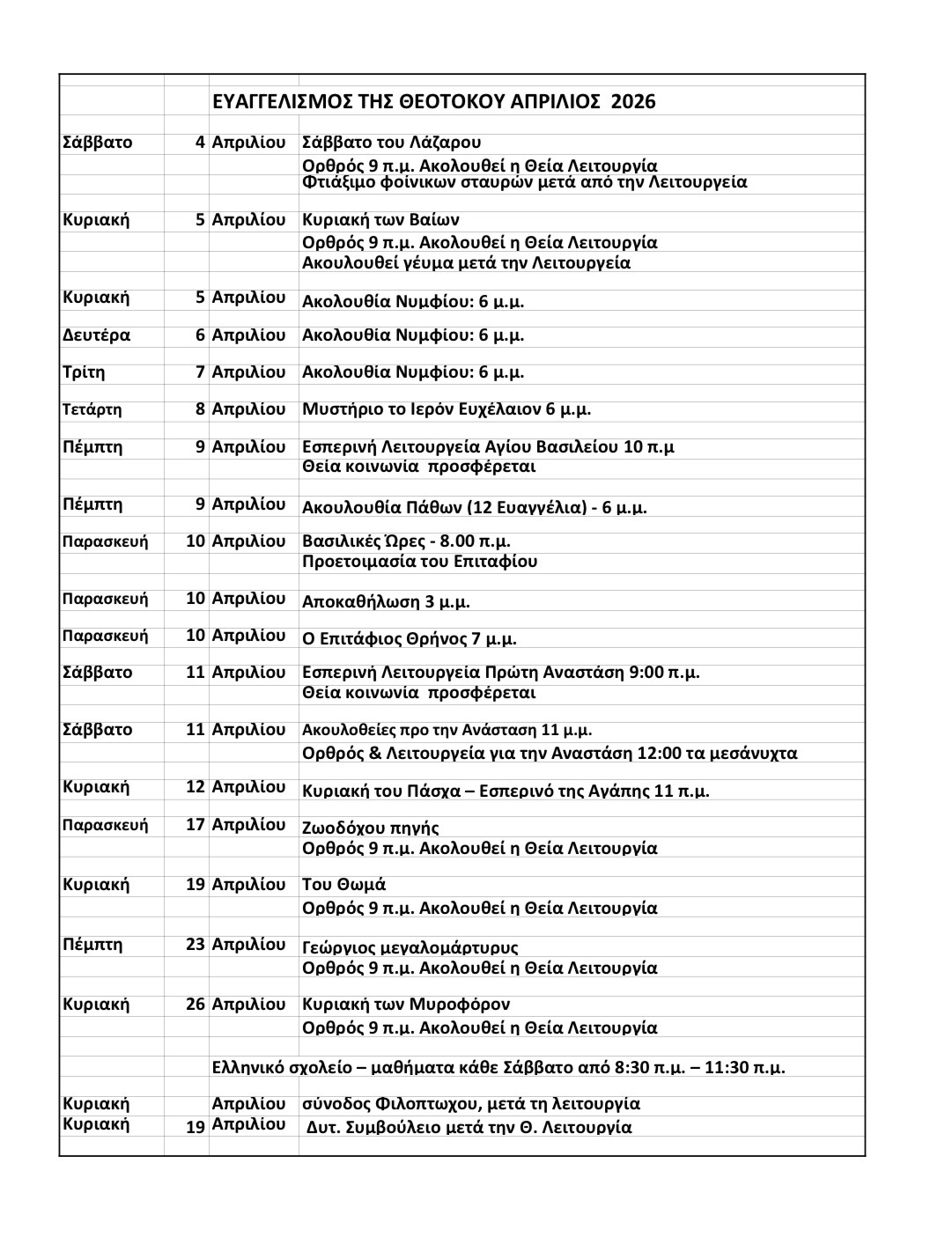 | | | ΕΥΑΓΓΕΛΙΣΜΟΣ ΤΗΣ ΘΕΟΤΟΚΟΥ ΑΠΡΙΛΙΟΣ 2026 | |
|---|---|---|---|
| Σάββατο | 4 | Απριλίου | Σάββατο του Λάζαρου |
| | | | Ορθρός 9 π.μ. Ακολουθεί η Θεία Λειτουργία |
| | | | Φτιάξιμο φοίνικων σταυρών μετά από την Λειτουργεία |
| Κυριακή | 5 | Απριλίου | Κυριακή των Βαίων |
| | | | Ορθρός 9 π.μ. Ακολουθεί η Θεία Λειτουργία |
| | | | Ακουλουθεί γέυμα μετά την Λειτουργεία |
| Κυριακή | 5 | Απριλίου | Ακολουθία Νυμφίου: 6 μ.μ. |
| Δευτέρα | 6 | Απριλίου | Ακολουθία Νυμφίου: 6 μ.μ. |
| Τρίτη | 7 | Απριλίου | Ακολουθία Νυμφίου: 6 μ.μ. |
| Τετάρτη | 8 | Απριλίου | Μυστήριο το Ιερόν Ευχέλαιον 6 μ.μ. |
| Πέμπτη | 9 | Απριλίου | Εσπερινή Λειτουργεία Αγίου Βασιλείου 10 π.μ |
| | | | Θεία κοινωνία προσφέρεται |
| Πέμπτη | 9 | Απριλίου | Ακουλουθία Πάθων (12 Ευαγγέλια) - 6 μ.μ. |
| Παρασκευή | 10 | Απριλίου | Βασιλικές Ώρες - 8.00 π.μ. |
| | | | Προετοιμασία του Επιταφίου |
| Παρασκευή | 10 | Απριλίου | Αποκαθήλωση 3 μ.μ. |
| Παρασκευή | 10 | Απριλίου | Ο Επιτάφιος Θρήνος 7 μ.μ. |
| Σάββατο | 11 | Απριλίου | Εσπερινή Λειτουργεία Πρώτη Αναστάση 9:00 π.μ. |
| | | | Θεία κοινωνία προσφέρεται |
| Σάββατο | 11 | Απριλίου | Ακουλοθείες προ την Ανάσταση 11 μ.μ. |
| | | | Ορθρός & Λειτουργεία για την Αναστάση 12:00 τα μεσάνυχτα |
| Κυριακή | 12 | Απριλίου | Κυριακή του Πάσχα – Εσπερινό της Αγάπης 11 π.μ. |
| Παρασκευή | 17 | Απριλίου | Ζωοδόχου πηγής |
| | | | Ορθρός 9 π.μ. Ακολουθεί η Θεία Λειτουργία |
| Κυριακή | 19 | Απριλίου | Του Θωμά |
| | | | Ορθρός 9 π.μ. Ακολουθεί η Θεία Λειτουργία |
| Πέμπτη | 23 | Απριλίου | Γεώργιος μεγαλομάρτυρυς |
| | | | Ορθρός 9 π.μ. Ακολουθεί η Θεία Λειτουργία |
| Κυριακή | 26 | Απριλίου | Κυριακή των Μυροφόρον |
| | | | Ορθρός 9 π.μ. Ακολουθεί η Θεία Λειτουργία |
| | | Ελληνικό σχολείο – μαθήματα κάθε Σάββατο από 8:30 π.μ. – 11:30 π.μ. | |
| Κυριακή | | Απριλίου | σύνοδος Φιλοπτωχου, μετά τη λειτουργία |
| Κυριακή | 19 | Απριλίου | Δυτ. Συμβούλειο μετά την Θ. Λειτουργία |